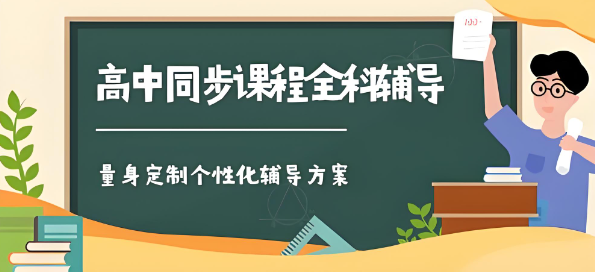 高中同步课程全科辅导

量身定制个性化辅导方案

100